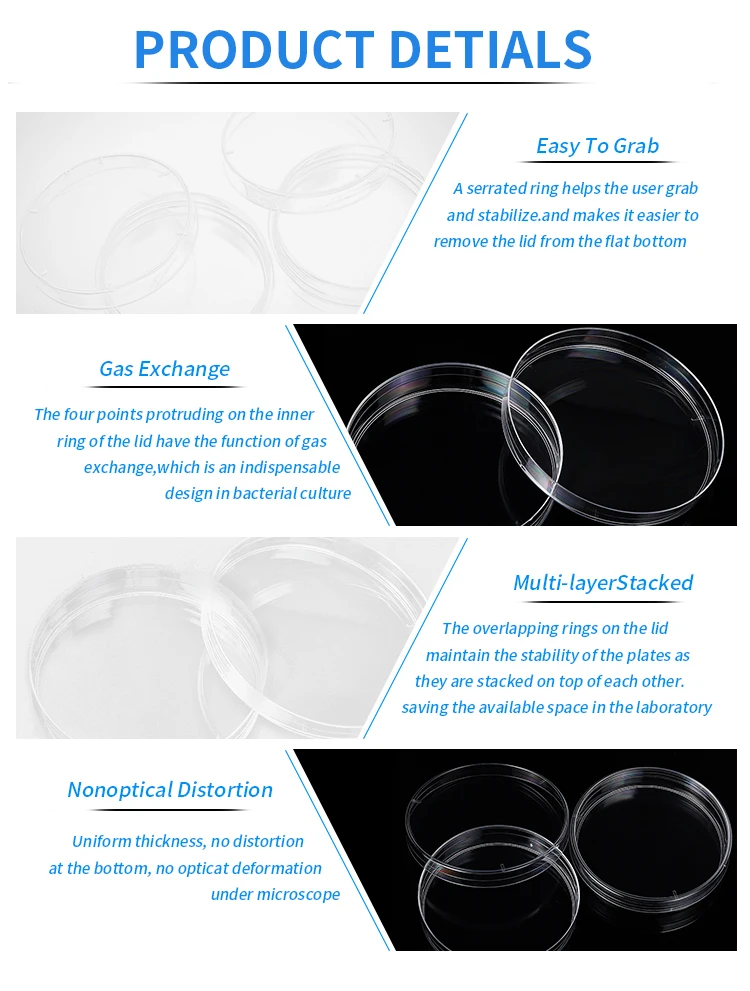 PRODUCT DETIALS

Easy To Grab

A serrated ring helps the user grab and stabilize.and makes it easier to remove the lid from the flat bottom

Gas Exchange

The four points protruding on the inner ring of the lid have the function of gas exchange,which is an indispensable design in bacterial culture

Multi-layerStacked

The overlapping rings on the lid maintain the stability of the plates as they are stacked on top of each other. saving the available space in the laboratory

Nonoptical Distortion

Uniform thickness, no distortion at the bottom, no opticat deformation under microscope